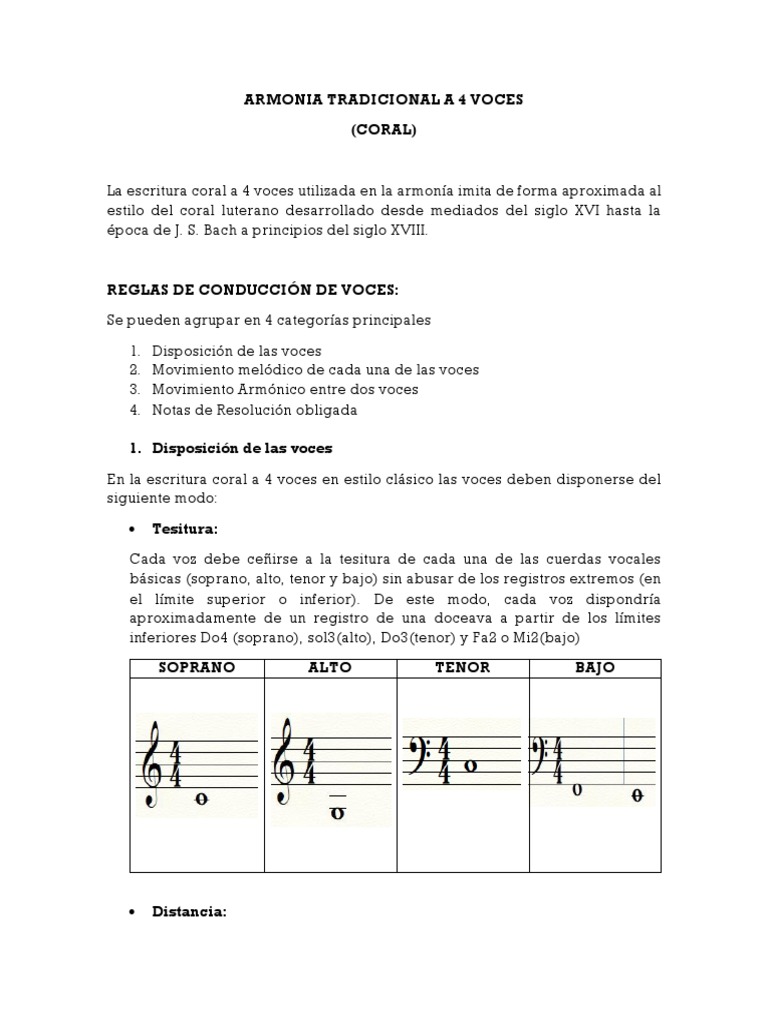 ARMONIA TRADICIONAL A 4 VOCES

(CORAL)

La escritura coral a 4 voces utilizada en la armonía imita de forma aproximada al estilo del coral luterano desarrollado desde mediados del siglo XVI hasta la época de J. S. Bach a principios del siglo XVIII.

REGLAS DE CONDUCCIÓN DE VOCES:

Se pueden agrupar en 4 categorías principales

1. Disposición de las voces
2. Movimiento melódico de cada una de las voces
3. Movimiento Armónico entre dos voces
4. Notas de Resolución obligada

1. Disposición de las voces

En la escritura coral a 4 voces en estilo clásico las voces deben disponerse del siguiente modo:

• Tesitura:

Cada voz debe ceñirse a la tesitura de cada una de las cuerdas vocales básicas (soprano, alto, tenor y bajo) sin abusar de los registros extremos (en el límite superior o inferior). De este modo, cada voz dispondría aproximadamente de un registro de una doceava a partir de los límites inferiores Do4 (soprano), sol3(alto), Do3(tenor) y Fa2 o Mi2(bajo)

| SOPRANO | ALTO | TENOR | BAJO |
|---|---|---|---|
| $\frac{4}{4}$ | $\frac{4}{4}$ | $\frac{4}{4}$ | $\frac{4}{4}$ |

• Distancia: